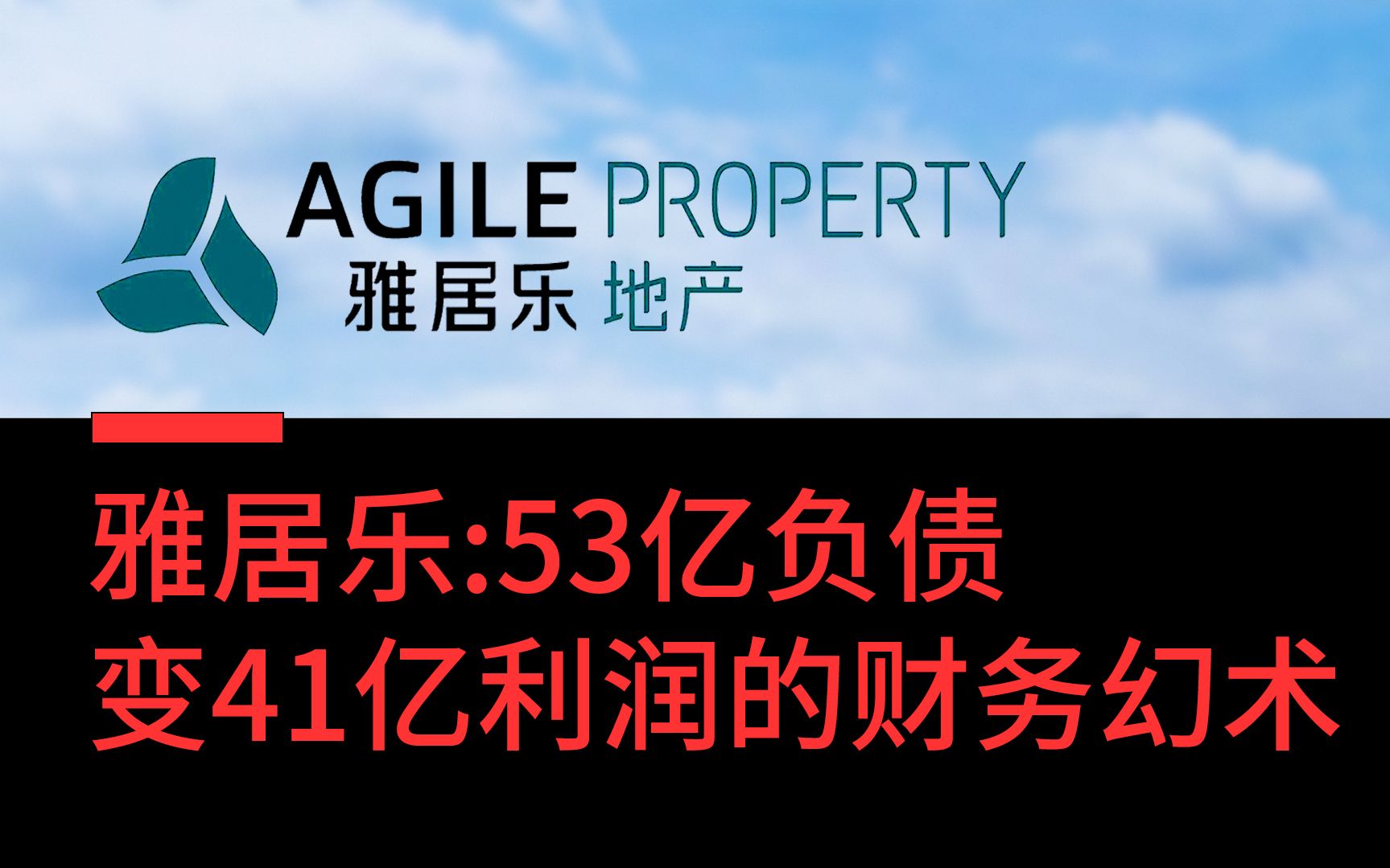 AGILE PROPERTY
雅居乐 地产

雅居乐:53亿负债
变41亿利润的财务幻术